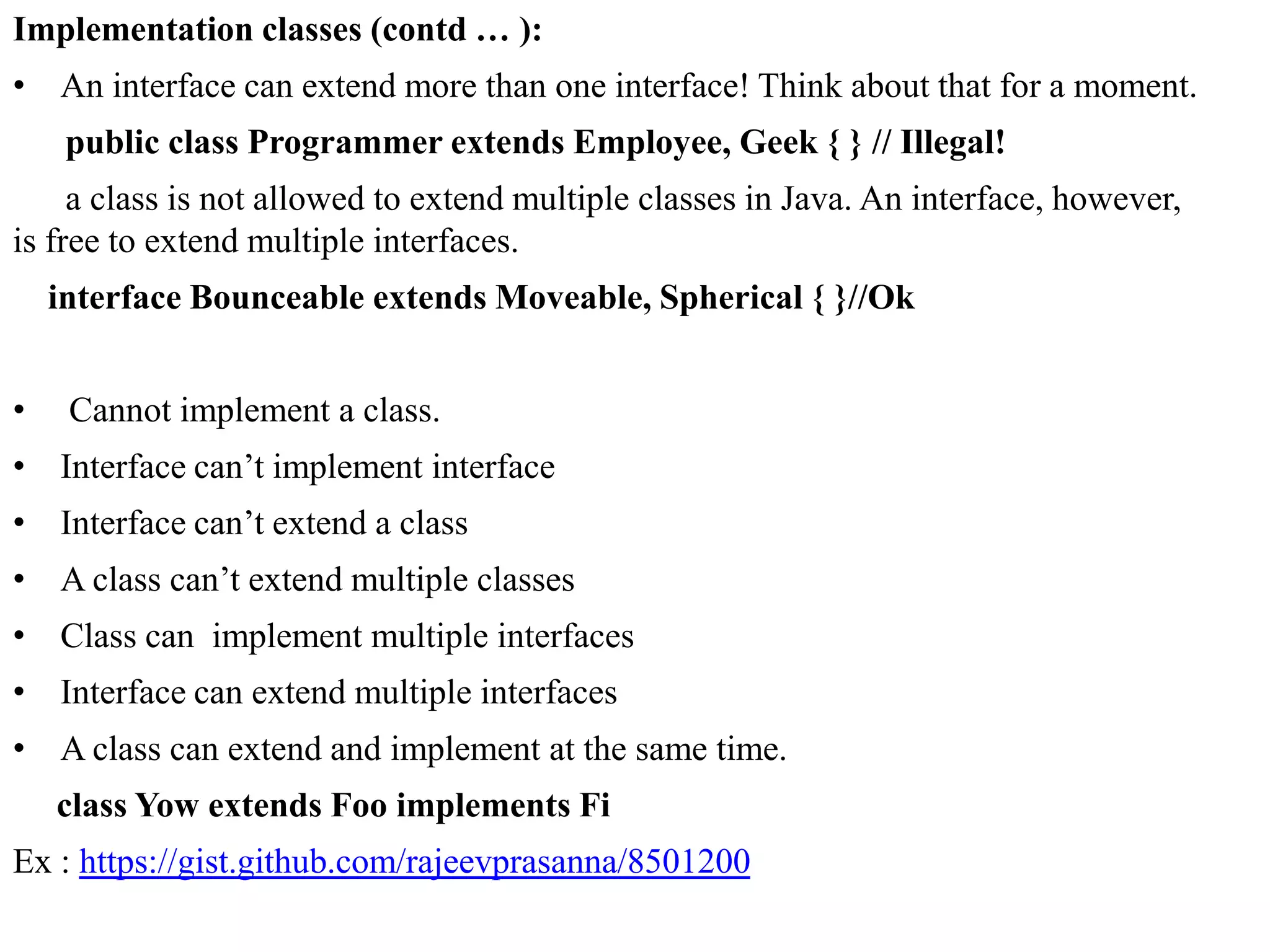 Implementation classes (contd … ):

• An interface can extend more than one interface! Think about that for a moment.

public class Programmer extends Employee, Geek { } // Illegal!

a class is not allowed to extend multiple classes in Java. An interface, however, is free to extend multiple interfaces.

interface Bounceable extends Moveable, Spherical { }//Ok

• Cannot implement a class.
• Interface can't implement interface
• Interface can't extend a class
• A class can't extend multiple classes
• Class can implement multiple interfaces
• Interface can extend multiple interfaces
• A class can extend and implement at the same time.

class Yow extends Foo implements Fi

Ex : https://gist.github.com/rajeevprasanna/8501200